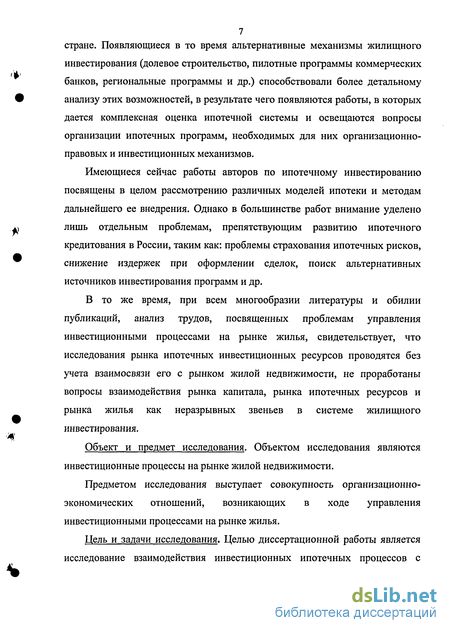 7

стране. Появляющиеся в то время альтернативные механизмы жилищного инвестирования (долевое строительство, пилотные программы коммерческих банков, региональные программы и др.) способствовали более детальному анализу этих возможностей, в результате чего появляются работы, в которых дается комплексная оценка ипотечной системы и освещаются вопросы организации ипотечных программ, необходимых для них организационно-правовых и инвестиционных механизмов.

Имеющиеся сейчас работы авторов по ипотечному инвестированию посвящены в целом рассмотрению различных моделей ипотеки и методам дальнейшего ее внедрения. Однако в большинстве работ внимание уделено лишь отдельным проблемам, препятствующим развитию ипотечного кредитования в России, таким как: проблемы страхования ипотечных рисков, снижение издержек при оформлении сделок, поиск альтернативных источников инвестирования программ и др.

В то же время, при всем многообразии литературы и обилии публикаций, анализ трудов, посвященных проблемам управления инвестиционными процессами на рынке жилья, свидетельствует, что исследования рынка ипотечных инвестиционных ресурсов проводятся без учета взаимосвязи его с рынком жилой недвижимости, не проработаны вопросы взаимодействия рынка капитала, рынка ипотечных ресурсов и рынка жилья как неразрывных звеньев в системе жилищного инвестирования.

Объект и предмет исследования. Объектом исследования являются инвестиционные процессы на рынке жилой недвижимости.

Предметом исследования выступает совокупность организационно-экономических отношений, возникающих в ходе управления инвестиционными процессами на рынке жилья.

Цель и задачи исследования. Целью диссертационной работы является исследование взаимодействия инвестиционных ипотечных процессов с

dsLib.net
библиотека диссертаций